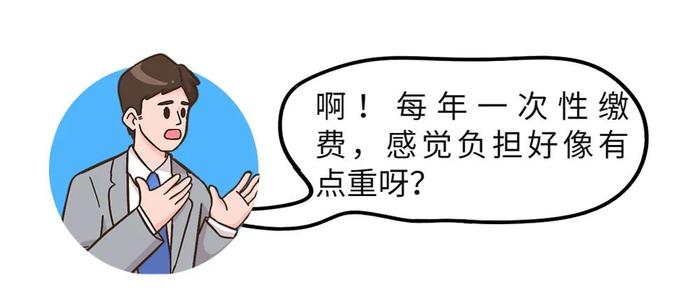 啊！每年一次性缴费，感觉负担好像有点重呀？